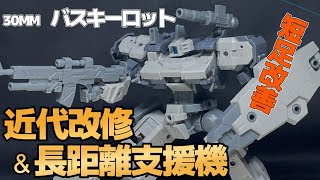 30MM バスキーロット

短足改善

近代改修
& 長距離支援機